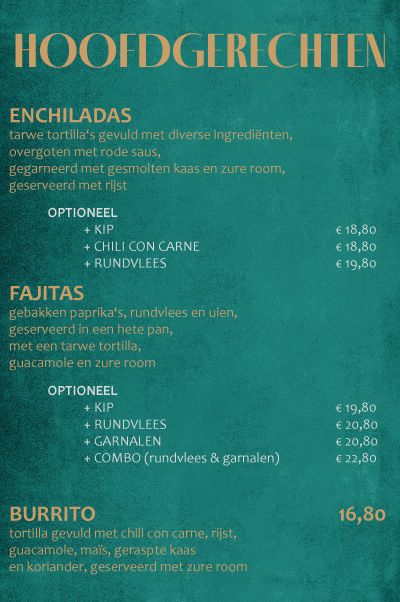 HOOFDGERECHTEN

ENCHILADAS
tarwe tortilla's gevuld met diverse ingrediënten,
overgoten met rode saus,
gegarneerd met gesmolten kaas en zure room,
geserveerd met rijst

OPTIONEEL
+ KIP € 18,80
+ CHILI CON CARNE € 18,80
+ RUNDVLEES € 19,80

FAJITAS
gebakken paprika's, rundvlees en uien,
geserveerd in een hete pan,
met een tarwe tortilla,
guacamole en zure room

OPTIONEEL
+ KIP € 19,80
+ RUNDVLEES € 20,80
+ GARNALEN € 20,80
+ COMBO (rundvlees & garnalen) € 22,80

BURRITO 16,80
tortilla gevuld met chili con carne, rijst,
guacamole, maïs, geraspte kaas
en koriander, geserveerd met zure room